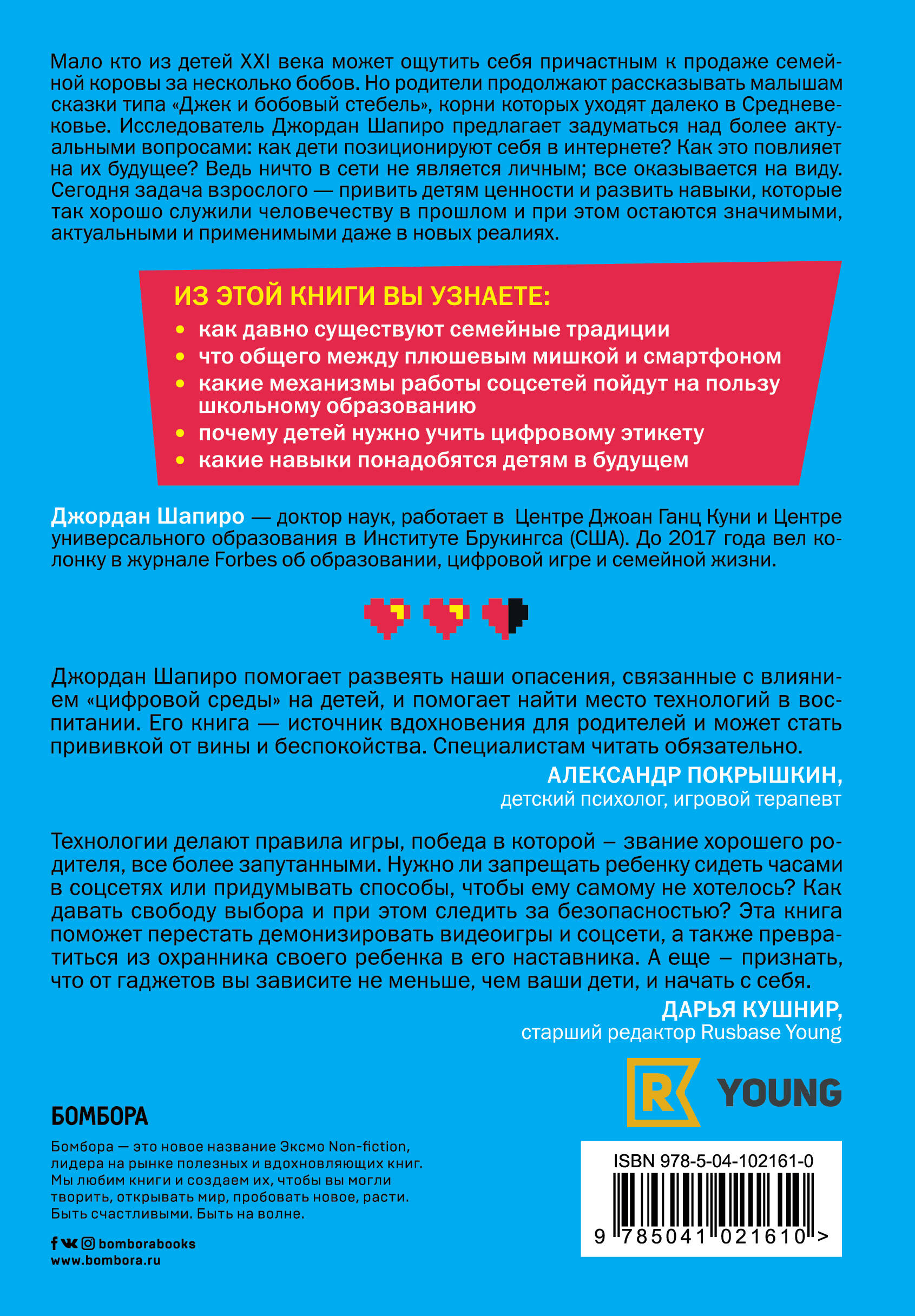 Мало кто из детей XXI века может ощутить себя причастным к продаже семейной коровы за несколько бобов. Но родители продолжают рассказывать малышам сказки типа «Джек и бобовый стебель», корни которых уходят далеко в Средневековье. Исследователь Джордан Шапиро предлагает задуматься над более актуальными вопросами: как дети позиционируют себя в интернете? Как это повлияет на их будущее? Ведь ничто в сети не является личным; все оказывается на виду. Сегодня задача взрослого — привить детям ценности и развить навыки, которые так хорошо служили человечеству в прошлом и при этом остаются значимыми, актуальными и применимыми даже в новых реалиях.

ИЗ ЭТОЙ КНИГИ ВЫ УЗНАЕТЕ:
• как давно существуют семейные традиции
• что общего между плюшевым мишкой и смартфоном
• какие механизмы работы соцсетей пойдут на пользу школьному образованию
• почему детей нужно учить цифровому этикету
• какие навыки понадобятся детям в будущем

Джордан Шапиро — доктор наук, работает в Центре Джоан Ганц Куни и Центре универсального образования в Институте Брукингса (США). До 2017 года вел колонку в журнале Forbes об образовании, цифровой игре и семейной жизни.

Джордан Шапиро помогает развеять наши опасения, связанные с влиянием «цифровой среды» на детей, и помогает найти место технологий в воспитании. Его книга — источник вдохновения для родителей и может стать прививкой от вины и беспокойства. Специалистам читать обязательно.

АЛЕКСАНДР ПОКРЫШКИН,
детский психолог, игровой терапевт

Технологии делают правила игры, победа в которой – звание хорошего родителя, все более запутанными. Нужно ли запрещать ребенку сидеть часами в соцсетях или придумывать способы, чтобы ему самому не хотелось? Как давать свободу выбора и при этом следить за безопасностью? Эта книга поможет перестать демонизировать видеоигры и соцсети, а также превратиться из охранника своего ребенка в его наставника. А еще – признать, что от гаджетов вы зависите не меньше, чем ваши дети, и начать с себя.

ДАРЬЯ КУШНИР,
старший редактор Rusbase Young

R YOUNG

БОМБОРА

Бомбора — это новое название Эксмо Non-fiction, лидера на рынке полезных и вдохновляющих книг. Мы любим книги и создаем их, чтобы вы могли творить, открывать мир, пробовать новое, расти. Быть счастливыми. Быть на волне.

bomborabooks
www.bombora.ru

ISBN 978-5-04-102161-0
9 785041 021610 >